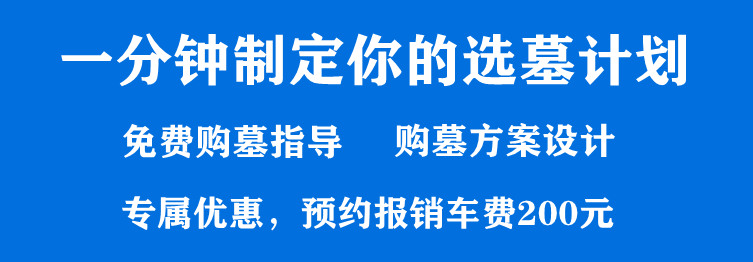 一分钟制定你的选墓计划

免费购墓指导　　购墓方案设计

专属优惠，预约报销车费200元